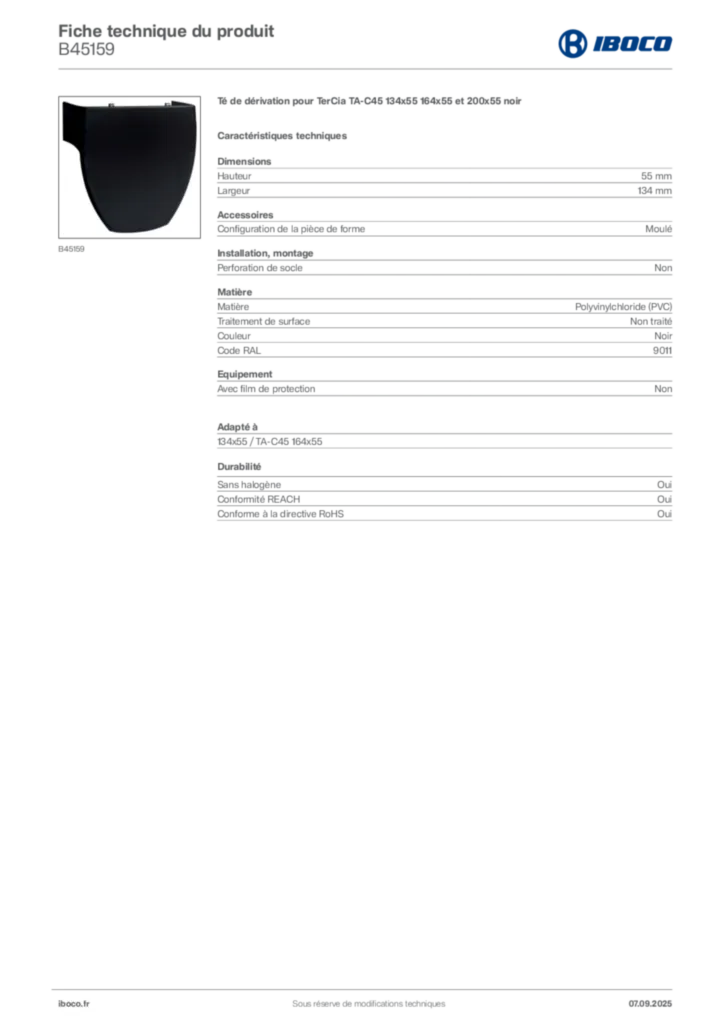 Fiche technique du produit
B45159

IBOCO

B45159

Té de dérivation pour TerCia TA-C45 134x55 164x55 et 200x55 noir

Caractéristiques techniques

Dimensions
Hauteur 55 mm
Largeur 134 mm

Accessoires
Configuration de la pièce de forme Moulé

Installation, montage
Perforation de socle Non

Matière
Matière Polyvinylchloride (PVC)
Traitement de surface Non traité
Couleur Noir
Code RAL 9011

Equipement
Avec film de protection Non

Adapté à
134x55 / TA-C45 164x55

Durabilité
Sans halogène Oui
Conformité REACH Oui
Conforme à la directive RoHS Oui

iboco.fr Sous réserve de modifications techniques 07.09.2025